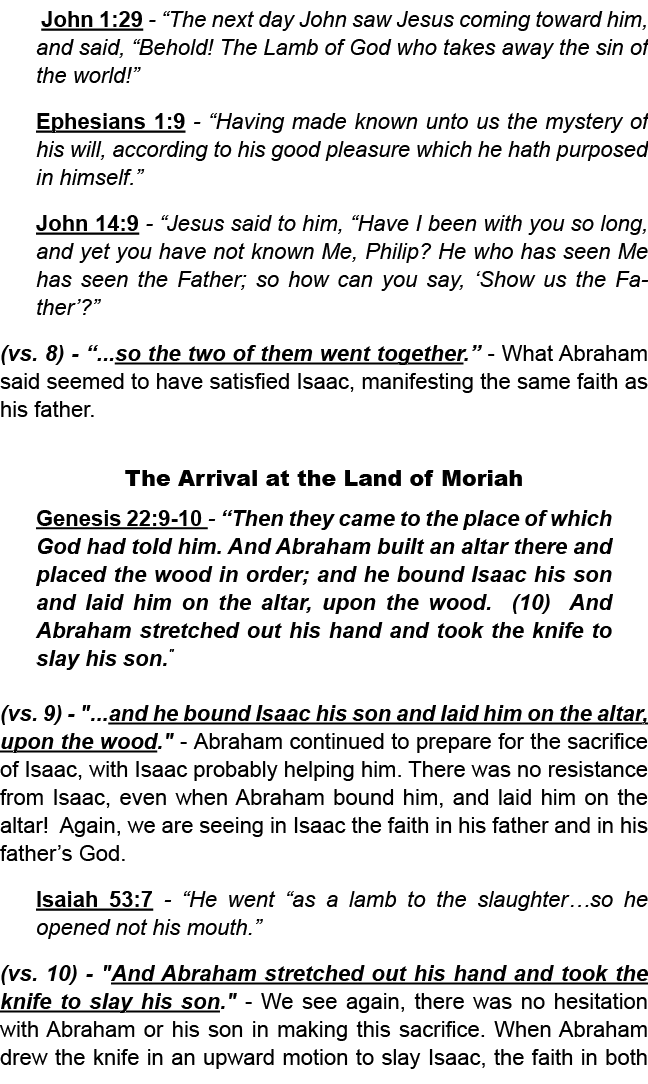 John 1:29 - “The next day John saw Jesus coming toward him, and said, “Behold! The Lamb of God who takes away the sin of the world!”

Ephesians 1:9 - “Having made known unto us the mystery of his will, according to his good pleasure which he hath purposed in himself.”

John 14:9 - “Jesus said to him, “Have I been with you so long, and yet you have not known Me, Philip? He who has seen Me has seen the Father; so how can you say, ‘Show us the Father’?”

(vs. 8) - “...so the two of them went together.” - What Abraham said seemed to have satisfied Isaac, manifesting the same faith as his father.

The Arrival at the Land of Moriah

Genesis 22:9-10 - “Then they came to the place of which God had told him. And Abraham built an altar there and placed the wood in order; and he bound Isaac his son and laid him on the altar, upon the wood. (10) And Abraham stretched out his hand and took the knife to slay his son.”

(vs. 9) - "...and he bound Isaac his son and laid him on the altar, upon the wood." - Abraham continued to prepare for the sacrifice of Isaac, with Isaac probably helping him. There was no resistance from Isaac, even when Abraham bound him, and laid him on the altar! Again, we are seeing in Isaac the faith in his father and in his father’s God.

Isaiah 53:7 - “He went “as a lamb to the slaughter…so he opened not his mouth.”

(vs. 10) - "And Abraham stretched out his hand and took the knife to slay his son." - We see again, there was no hesitation with Abraham or his son in making this sacrifice. When Abraham drew the knife in an upward motion to slay Isaac, the faith in both